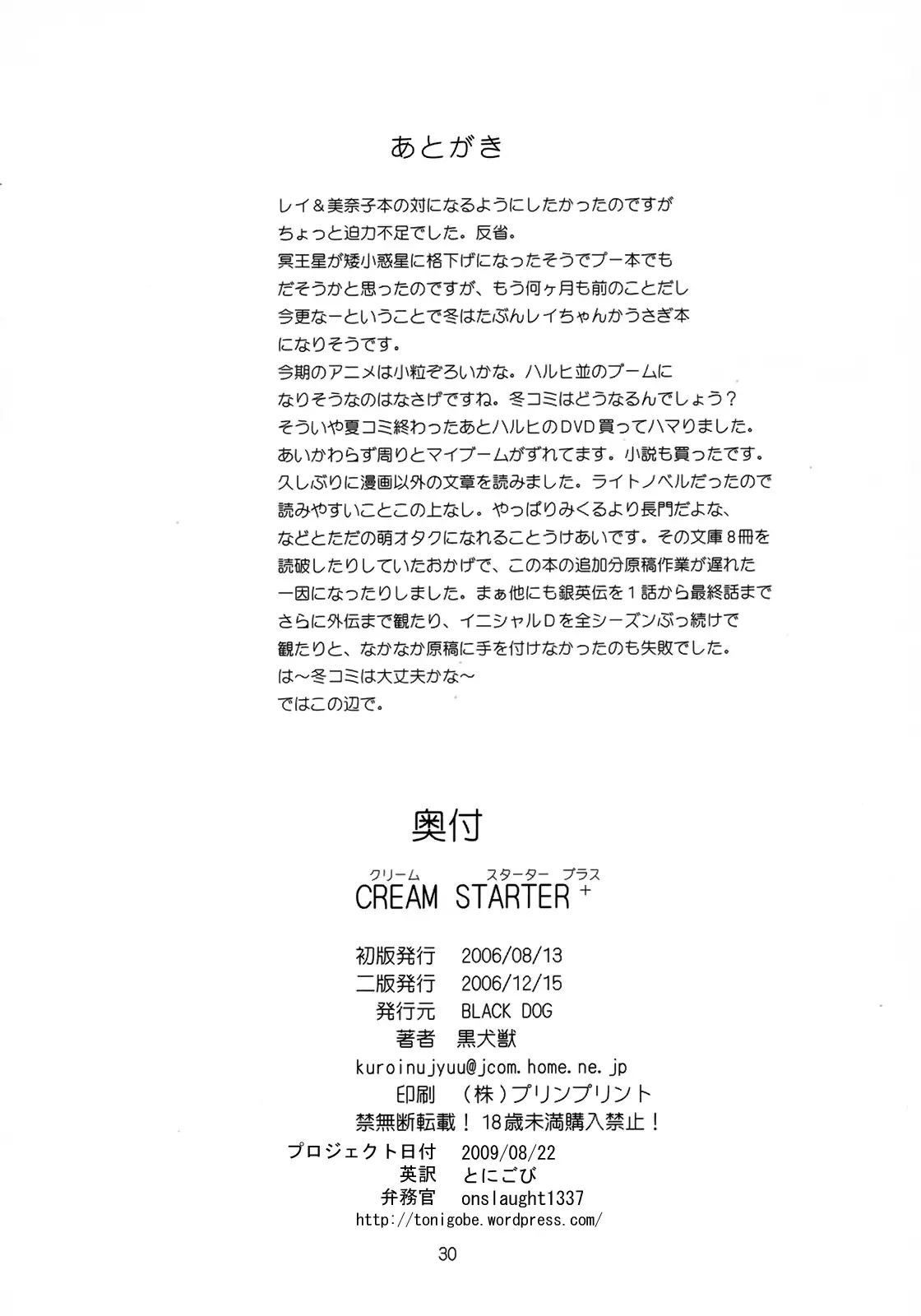 あとがき

レイ＆美奈子本の対になるようにしたかったのですが ちょっと迫力不足でした。反省。
冥王星が矮小惑星に格下げになったそうでプー本でも だそうかと思ったのですが、もう何ヶ月も前のことだし 今更なーということで冬はたぶんレイちゃんかうさぎ本 になりそうです。
今期のアニメは小粒ぞろいかな。ハルヒ並のブームに なりそうなのはなさげですね。冬コミはどうなるんでしょう？
そういや夏コミ終わったあとハルヒのDVD買ってハマりました。
あいかわらず周りとマイブームがずれてます。小説も買ったです。
久しぶりに漫画以外の文章を読みました。ライトノベルだったので 読みやすいことこの上なし。やっぱりみくるより長門だよな、 などとただの萌オタクになれることうけあいです。その文庫８冊を 読破したりしていたおかげで、この本の追加分原稿作業が遅れた 一因になったりしました。まぁ他にも銀英伝を１話から最終話まで さらに外伝まで観たり、イニシャルDを全シーズンぶっ続けで 観たりと、なかなか原稿に手を付けなかったのも失敗でした。
は～冬コミは大丈夫かな～
ではこの辺で。

奥付

クリーム　スターター　プラス
CREAM STARTER +

初版発行　2006/08/13
二版発行　2006/12/15
発行元　BLACK DOG
著者　黒犬獣
kuroinujyuu@jcom.home.ne.jp
印刷　（株）プリンプリント
禁無断転載！ 18歳未満購入禁止！
プロジェクト日付　2009/08/22
英訳　とにごび
弁務官　onslaught1337
http://tonigobe.wordpress.com/

30